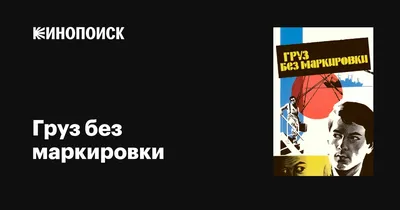 КИНОПОИСК

Груз без маркировки

ГРУЗ
БЕЗ МАРКИРОВКИ